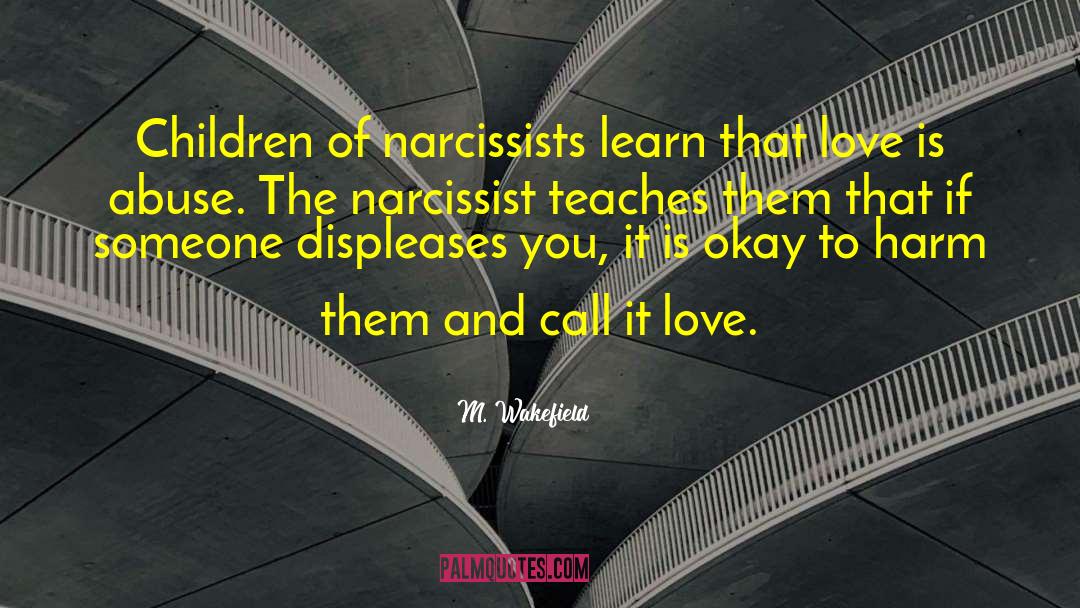 Children of narcissists learn that love is abuse. The narcissist teaches them that if someone displeases you, it is okay to harm them and call it love.

M. Wakefield

PALMQUOTES.COM